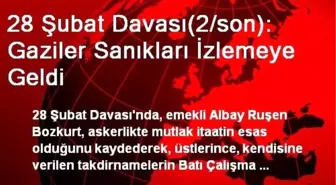 28 Şubat Davası(2/son): Gaziler Sanıkları İzlemeye Geldi

28 Şubat Davası'nda, emekli Albay Ruşen Bozkurt, askerlikte mutlak itaatin esas olduğunu kaydederek, üstlerince, kendisine verilen takdirnamelerin Batı Çalışma ...